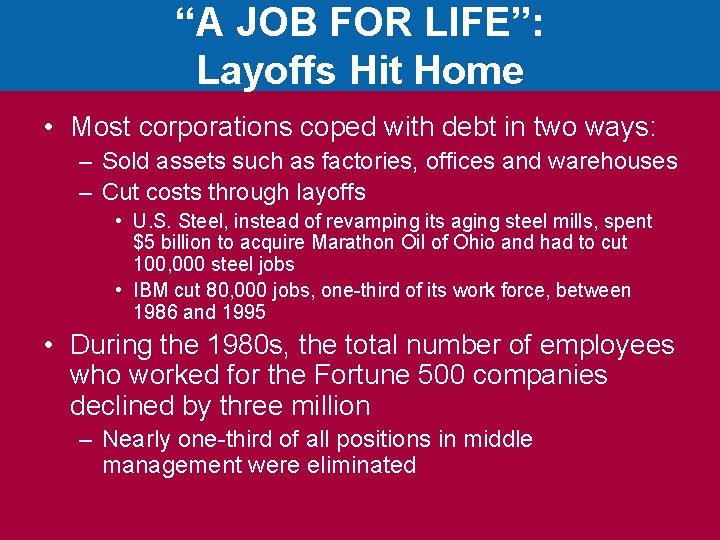 “A JOB FOR LIFE”:
Layoffs Hit Home

• Most corporations coped with debt in two ways:
– Sold assets such as factories, offices and warehouses
– Cut costs through layoffs
• U.S. Steel, instead of revamping its aging steel mills, spent \$5 billion to acquire Marathon Oil of Ohio and had to cut 100,000 steel jobs
• IBM cut 80,000 jobs, one-third of its work force, between 1986 and 1995

• During the 1980s, the total number of employees who worked for the Fortune 500 companies declined by three million
– Nearly one-third of all positions in middle management were eliminated